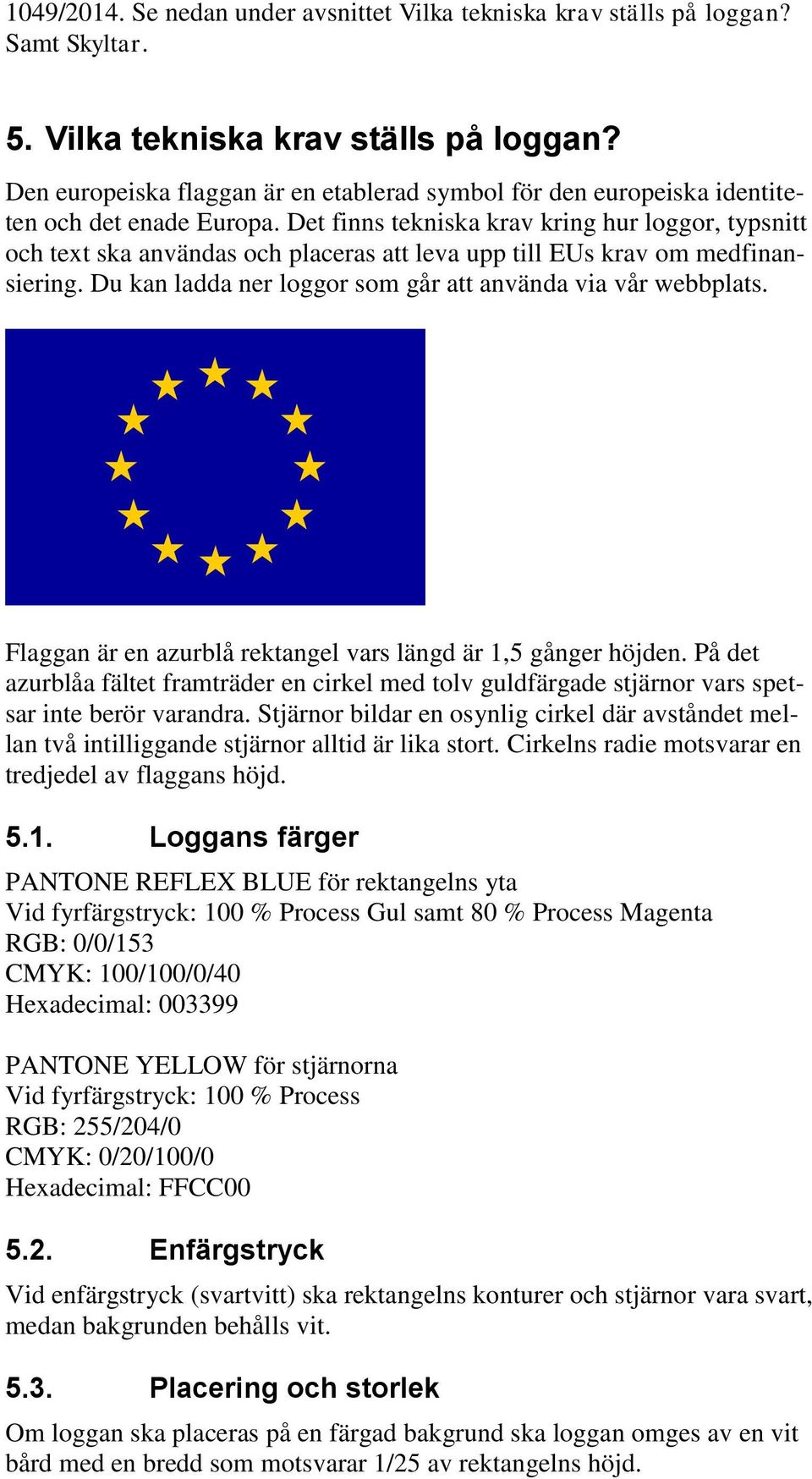 1049/2014. Se nedan under avsnittet Vilka tekniska krav ställs på loggan? Samt Skyltar.

5. Vilka tekniska krav ställs på loggan?

Den europeiska flaggan är en etablerad symbol för den europeiska identiteten och det enade Europa. Det finns tekniska krav kring hur loggor, typsnitt och text ska användas och placeras att leva upp till EUs krav om medfinansiering. Du kan ladda ner loggor som går att använda via vår webbplats.

Flaggan är en azurblå rektangel vars längd är 1,5 gånger höjden. På det azurblåa fältet framträder en cirkel med tolv guldfärgade stjärnor vars spetsar inte berör varandra. Stjärnor bildar en osynlig cirkel där avståndet mellan två intilliggande stjärnor alltid är lika stort. Cirkelns radie motsvarar en tredjedel av flaggans höjd.

5.1. Loggans färger

PANTONE REFLEX BLUE för rektangelns yta
Vid fyrfärgstryck: 100 % Process Gul samt 80 % Process Magenta
RGB: 0/0/153
CMYK: 100/100/0/40
Hexadecimal: 003399

PANTONE YELLOW för stjärnorna
Vid fyrfärgstryck: 100 % Process
RGB: 255/204/0
CMYK: 0/20/100/0
Hexadecimal: FFCC00

5.2. Enfärgstryck

Vid enfärgstryck (svartvitt) ska rektangelns konturer och stjärnor vara svart, medan bakgrunden behålls vit.

5.3. Placering och storlek

Om loggan ska placeras på en färgad bakgrund ska loggan omges av en vit bård med en bredd som motsvarar 1/25 av rektangelns höjd.